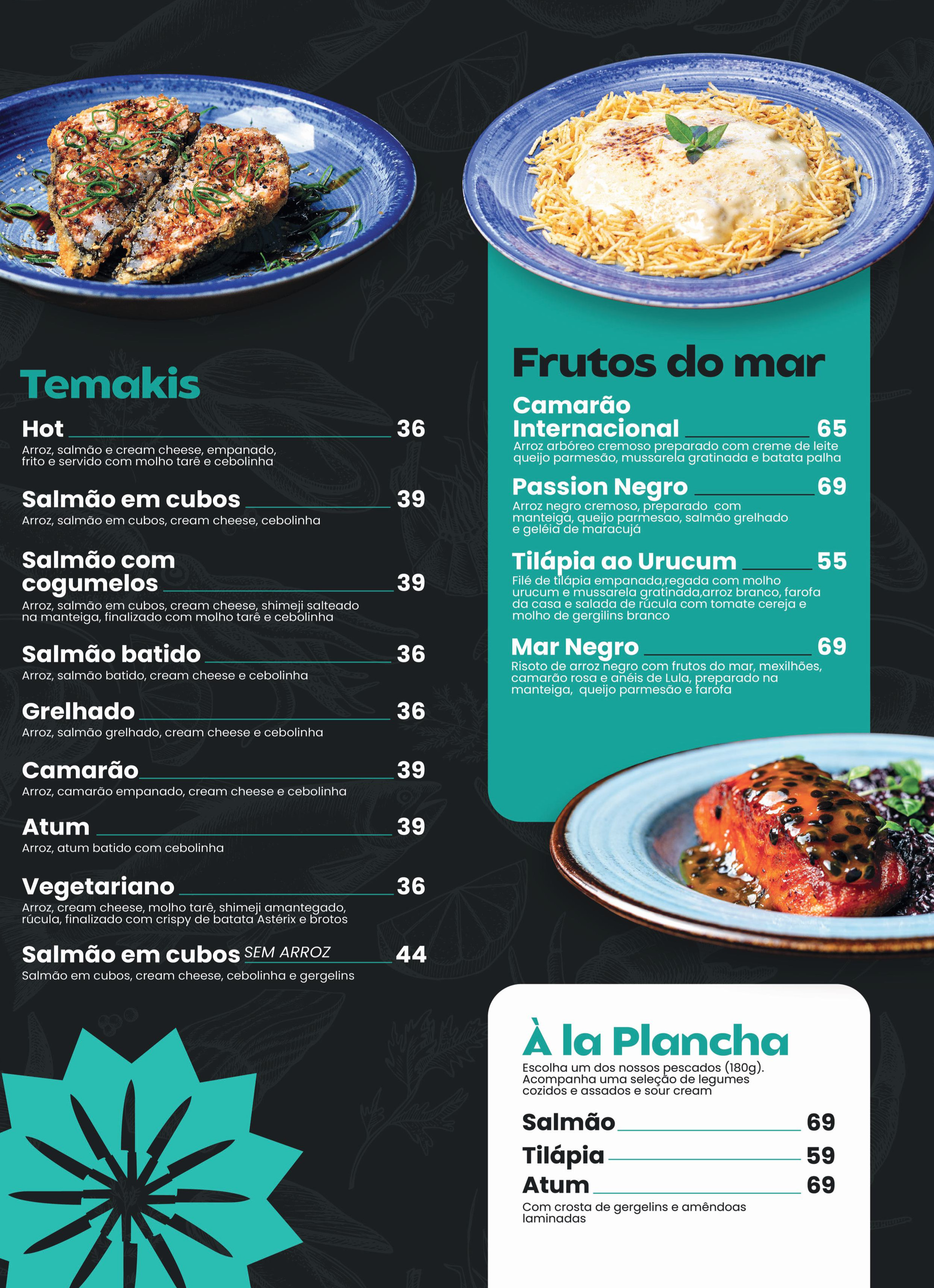 Temakis

Hot 36
Arroz, salmão e cream cheese, empanado, frito e servido com molho tarê e cebolinha

Salmão em cubos 39
Arroz, salmão em cubos, cream cheese, cebolinha

Salmão com cogumelos 39
Arroz, salmão em cubos, cream cheese, shimeji salteado na manteiga, finalizado com molho tarê e cebolinha

Salmão batido 36
Arroz, salmão batido, cream cheese e cebolinha

Grelhado 36
Arroz, salmão grelhado, cream cheese e cebolinha

Camarão 39
Arroz, camarão empanado, cream cheese e cebolinha

Atum 39
Arroz, atum batido com cebolinha

Vegetariano 36
Arroz, cream cheese, molho tarê, shimeji amantegado, rúcula, finalizado com crispy de batata Astérix e brotos

Salmão em cubos SEM ARROZ 44
Salmão em cubos, cream cheese, cebolinha e gergelins

Frutos do mar

Camarão Internacional 65
Arroz arbóreo cremoso preparado com creme de leite queijo parmesão, mussarela gratinada e batata palha

Passion Negro 69
Arroz negro cremoso, preparado com manteiga, queijo parmesao, salmão grelhado e geléia de maracujá

Tilápia ao Urucum 55
Filé de tilápia empanada,regada com molho urucum e mussarela gratinada,arroz branco, farofa da casa e salada de rúcula com tomate cereja e molho de gergilins branco

Mar Negro 69
Risoto de arroz negro com frutos do mar, mexilhões, camarão rosa e anéis de Lula, preparado na manteiga, queijo parmesão e farofa

À la Plancha
Escolha um dos nossos pescados (180g). Acompanha uma seleção de legumes cozidos e assados e sour cream

Salmão 69
Tilápia 59
Atum 69
Com crosta de gergelins e amêndoas laminadas